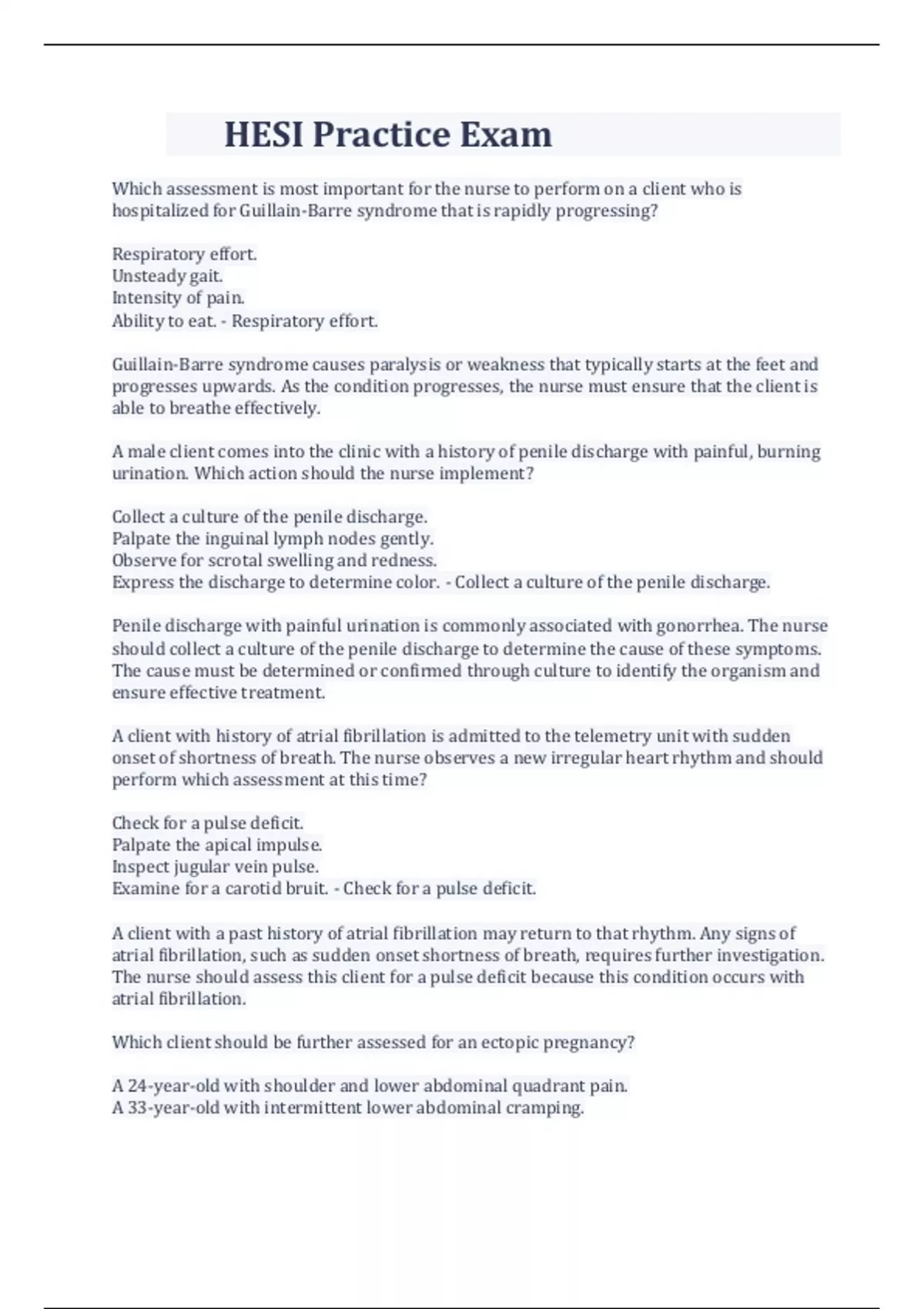 HESI Practice Exam

Which assessment is most important for the nurse to perform on a client who is hospitalized for Guillain-Barre syndrome that is rapidly progressing?

Respiratory effort.
Unsteady gait.
Intensity of pain.
Ability to eat. - Respiratory effort.

Guillain-Barre syndrome causes paralysis or weakness that typically starts at the feet and progresses upwards. As the condition progresses, the nurse must ensure that the client is able to breathe effectively.

A male client comes into the clinic with a history of penile discharge with painful, burning urination. Which action should the nurse implement?

Collect a culture of the penile discharge.
Palpate the inguinal lymph nodes gently.
Observe for scrotal swelling and redness.
Express the discharge to determine color. - Collect a culture of the penile discharge.

Penile discharge with painful urination is commonly associated with gonorrhea. The nurse should collect a culture of the penile discharge to determine the cause of these symptoms. The cause must be determined or confirmed through culture to identify the organism and ensure effective treatment.

A client with history of atrial fibrillation is admitted to the telemetry unit with sudden onset of shortness of breath. The nurse observes a new irregular heart rhythm and should perform which assessment at this time?

Check for a pulse deficit.
Palpate the apical impulse.
Inspect jugular vein pulse.
Examine for a carotid bruit. - Check for a pulse deficit.

A client with a past history of atrial fibrillation may return to that rhythm. Any signs of atrial fibrillation, such as sudden onset shortness of breath, requires further investigation. The nurse should assess this client for a pulse deficit because this condition occurs with atrial fibrillation.

Which client should be further assessed for an ectopic pregnancy?

A 24-year-old with shoulder and lower abdominal quadrant pain.
A 33-year-old with intermittent lower abdominal cramping.